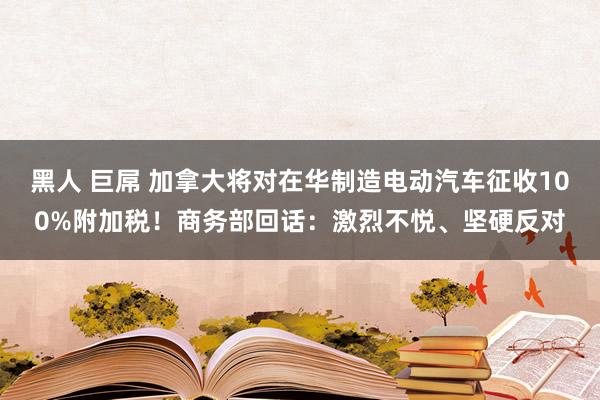 黑人 巨屌 加拿大将对在华制造电动汽车征收100%附加税！商务部回话：激烈不悦、坚硬反对